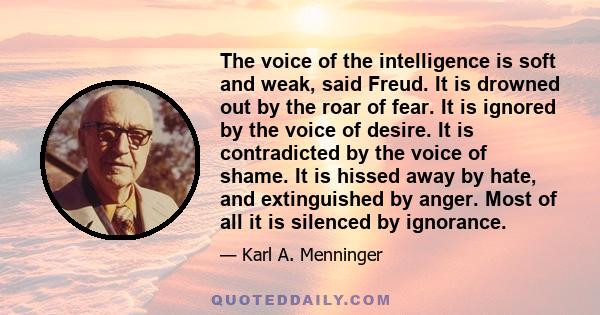 The voice of the intelligence is soft and weak, said Freud. It is drowned out by the roar of fear. It is ignored by the voice of desire. It is contradicted by the voice of shame. It is hissed away by hate, and extinguished by anger. Most of all it is silenced by ignorance.

— Karl A. Menninger

QUOTEDDAILY.COM